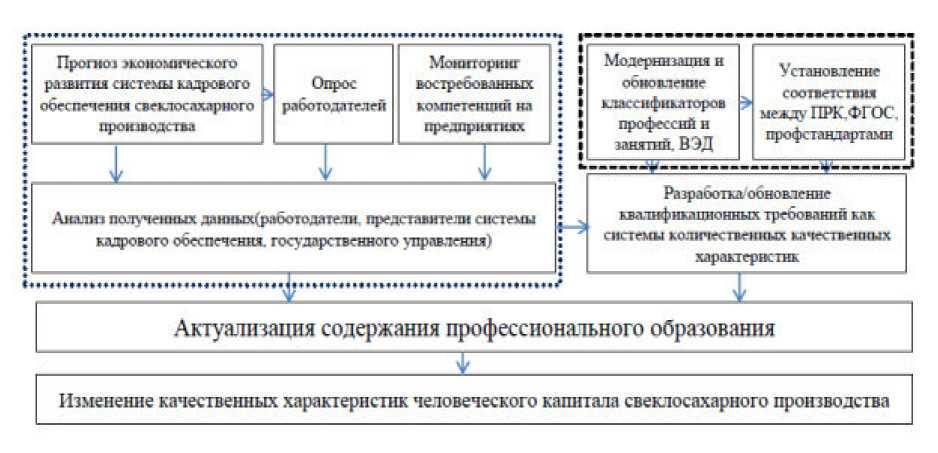 Прогноз экономического развития системы кадрового обеспечения свеклосахарного производства

Опрос работодателей

Мониторинг востребованных компетенций на предприятиях

Модернизация и обновление классификаторов профессий и занятий, ВЭД

Установление соответствия между ПРК,ФГОС, профстандартами

Анализ полученных данных(работодатели, представители системы кадрового обеспечения, государственного управления)

Разработка/обновление квалификационных требований как системы количественных качественных характеристик

Актуализация содержания профессионального образования

Изменение качественных характеристик человеческого капитала свеклосахарного производства